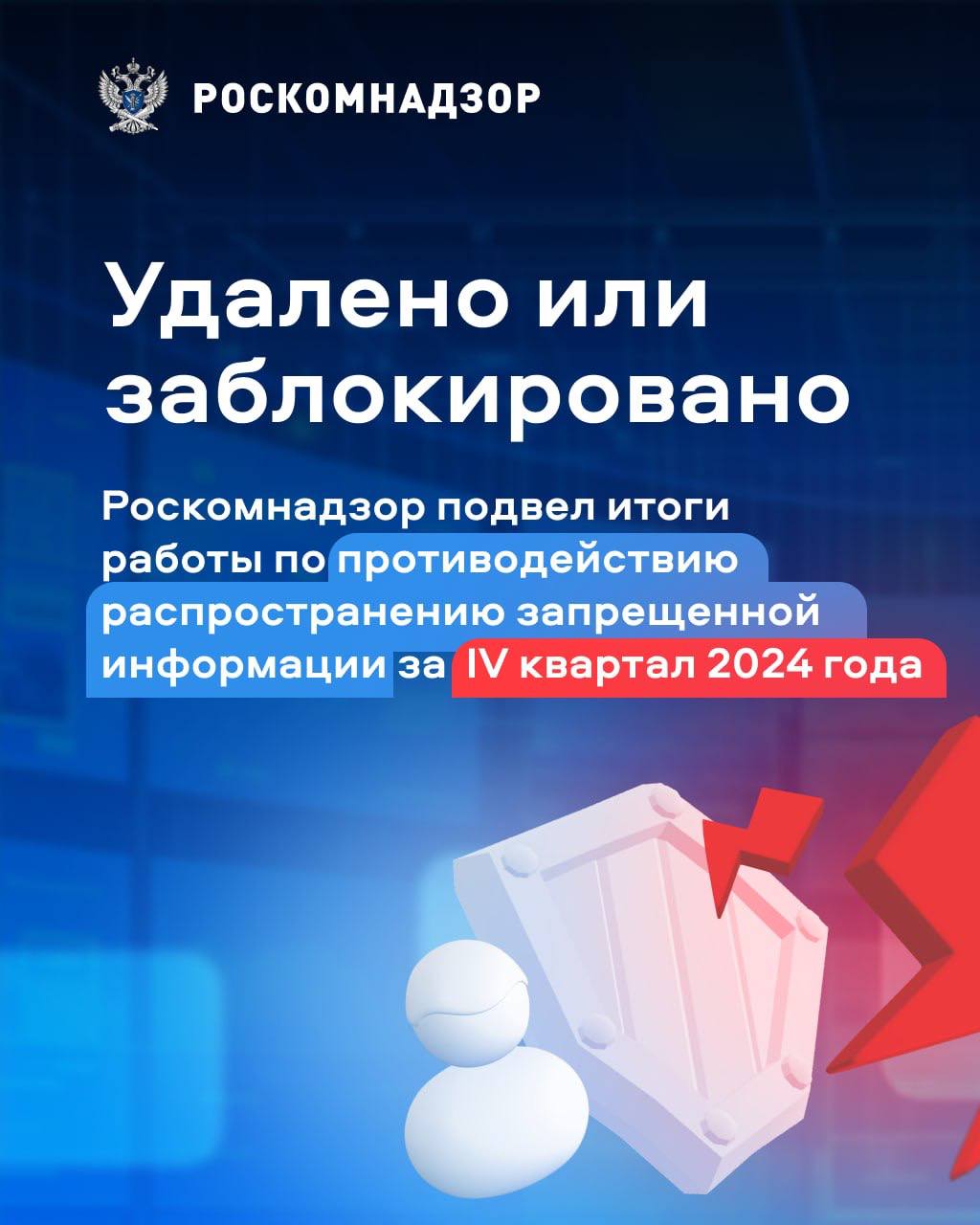 РОСКОМНАДЗОР

Удалено или заблокировано

Роскомнадзор подвел итоги работы по противодействию распространению запрещенной информации за IV квартал 2024 года